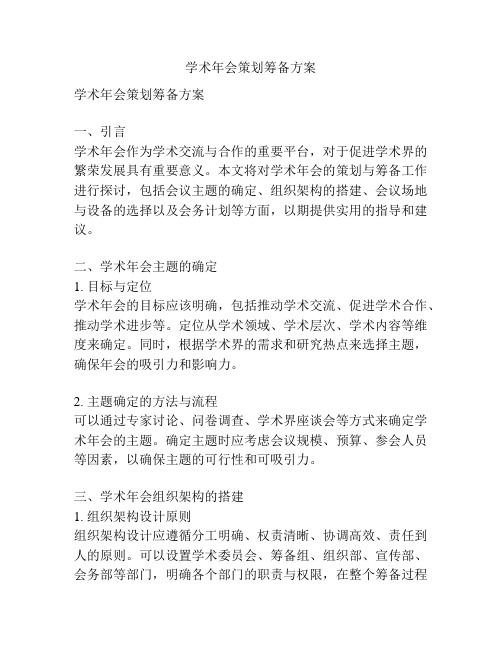 学术年会策划筹备方案

学术年会策划筹备方案

一、引言
学术年会作为学术交流与合作的重要平台，对于促进学术界的繁荣发展具有重要意义。本文将对学术年会的策划与筹备工作进行探讨，包括会议主题的确定、组织架构的搭建、会议场地与设备的选择以及会务计划等方面，以期提供实用的指导和建议。

二、学术年会主题的确定
1. 目标与定位
学术年会的目标应该明确，包括推动学术交流、促进学术合作、推动学术进步等。定位从学术领域、学术层次、学术内容等维度来确定。同时，根据学术界的需求和研究热点来选择主题，确保年会的吸引力和影响力。

2. 主题确定的方法与流程
可以通过专家讨论、问卷调查、学术界座谈会等方式来确定学术年会的主题。确定主题时应考虑会议规模、预算、参会人员等因素，以确保主题的可行性和可吸引力。

三、学术年会组织架构的搭建
1. 组织架构设计原则
组织架构设计应遵循分工明确、权责清晰、协调高效、责任到人的原则。可以设置学术委员会、筹备组、组织部、宣传部、会务部等部门，明确各个部门的职责与权限，在整个筹备过程